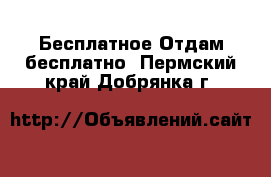 Бесплатное Отдам бесплатно  Пермский край Добрянка г

http://Объявлений.сайт